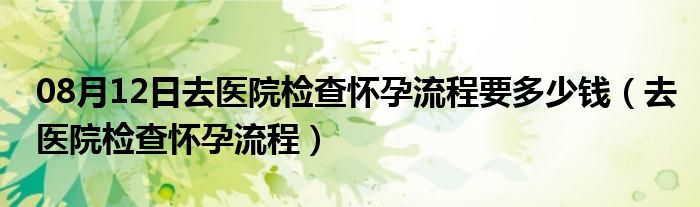 08月12日去医院检查怀孕流程要多少钱（去医院检查怀孕流程）